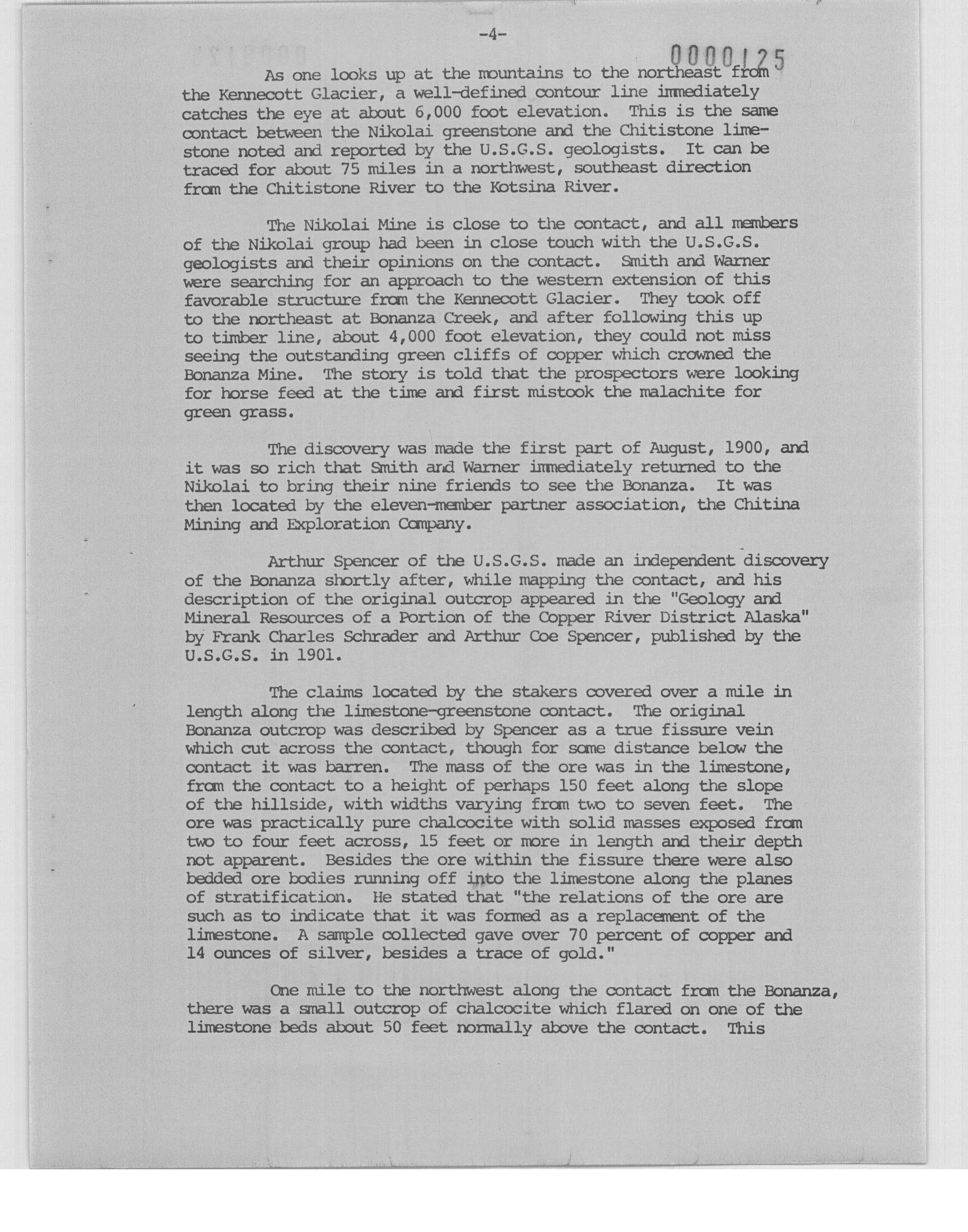 -4-

0000125

As one looks up at the mountains to the northeast from the Kennecott Glacier, a well-defined contour line immediately catches the eye at about 6,000 foot elevation. This is the same contact between the Nikolai greenstone and the Chitistone limestone noted and reported by the U.S.G.S. geologists. It can be traced for about 75 miles in a northwest, southeast direction from the Chitistone River to the Kotsina River.

The Nikolai Mine is close to the contact, and all members of the Nikolai group had been in close touch with the U.S.G.S. geologists and their opinions on the contact. Smith and Warner were searching for an approach to the western extension of this favorable structure from the Kennecott Glacier. They took off to the northeast at Bonanza Creek, and after following this up to timber line, about 4,000 foot elevation, they could not miss seeing the outstanding green cliffs of copper which crowned the Bonanza Mine. The story is told that the prospectors were looking for horse feed at the time and first mistook the malachite for green grass.

The discovery was made the first part of August, 1900, and it was so rich that Smith and Warner immediately returned to the Nikolai to bring their nine friends to see the Bonanza. It was then located by the eleven-member partner association, the Chitina Mining and Exploration Company.

Arthur Spencer of the U.S.G.S. made an independent discovery of the Bonanza shortly after, while mapping the contact, and his description of the original outcrop appeared in the "Geology and Mineral Resources of a Portion of the Copper River District Alaska" by Frank Charles Schrader and Arthur Coe Spencer, published by the U.S.G.S. in 1901.

The claims located by the stakers covered over a mile in length along the limestone-greenstone contact. The original Bonanza outcrop was described by Spencer as a true fissure vein which cut across the contact, though for some distance below the contact it was barren. The mass of the ore was in the limestone, from the contact to a height of perhaps 150 feet along the slope of the hillside, with widths varying from two to seven feet. The ore was practically pure chalcocite with solid masses exposed from two to four feet across, 15 feet or more in length and their depth not apparent. Besides the ore within the fissure there were also bedded ore bodies running off into the limestone along the planes of stratification. He stated that "the relations of the ore are such as to indicate that it was formed as a replacement of the limestone. A sample collected gave over 70 percent of copper and 14 ounces of silver, besides a trace of gold."

One mile to the northwest along the contact from the Bonanza, there was a small outcrop of chalcocite which flared on one of the limestone beds about 50 feet normally above the contact. This